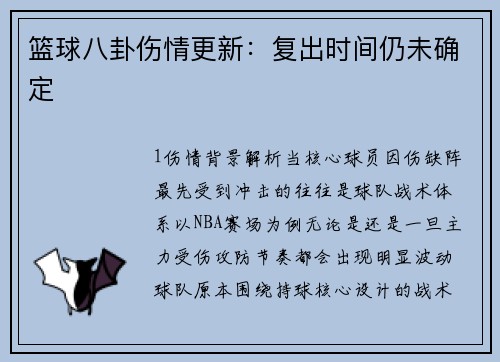 篮球八卦伤情更新：复出时间仍未确定

1伤情背景解析当核心球员因伤缺阵最先受到冲击的往往是球队战术体系以NBA赛场为例无论是还是一旦主力受伤攻防节奏都会出现明显波动球队原本围绕持球核心设计的战术